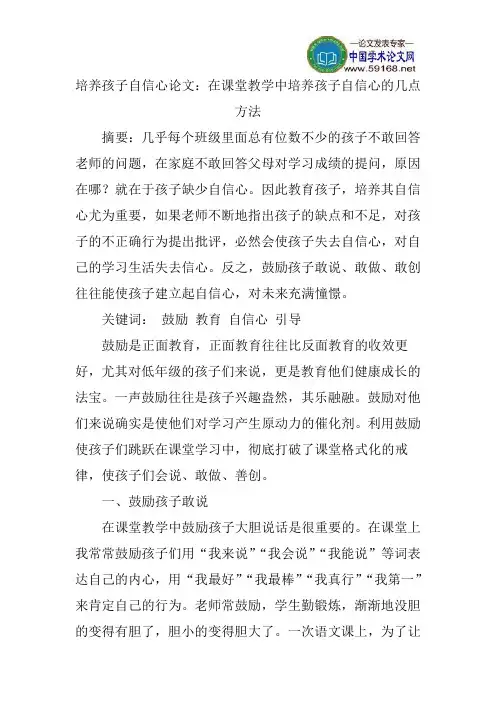 —论文发表专家—
中国学术论文网
www.59168.net

培养孩子自信心论文：在课堂教学中培养孩子自信心的几点方法

摘要：几乎每个班级里面总有位数不少的孩子不敢回答老师的问题，在家庭不敢回答父母对学习成绩的提问，原因在哪？就在于孩子缺少自信心。因此教育孩子，培养其自信心尤为重要，如果老师不断地指出孩子的缺点和不足，对孩子的不正确行为提出批评，必然会使孩子失去自信心，对自己的学习生活失去信心。反之，鼓励孩子敢说、敢做、敢创往往能使孩子建立起自信心，对未来充满憧憬。

关键词： 鼓励 教育 自信心 引导

鼓励是正面教育，正面教育往往比反面教育的收效更好，尤其对低年级的孩子们来说，更是教育他们健康成长的法宝。一声鼓励往往是孩子兴趣盎然，其乐融融。鼓励对他们来说确实是使他们对学习产生原动力的催化剂。利用鼓励使孩子们跳跃在课堂学习中，彻底打破了课堂格式化的戒律，使孩子们会说、敢做、善创。

一、鼓励孩子敢说

在课堂教学中鼓励孩子大胆说话是很重要的。在课堂上我常常鼓励孩子们用“我来说”“我会说”“我能说”等词表达自己的内心，用“我最好”“我最棒”“我真行”“我第一”来肯定自己的行为。老师常鼓励，学生勤锻炼，渐渐地没胆的变得有胆了，胆小的变得胆大了。一次语文课上，为了让